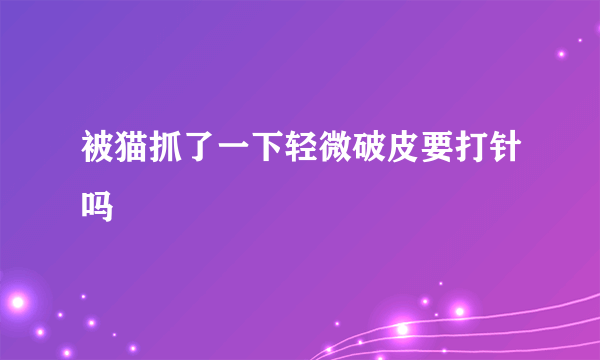 被猫抓了一下轻微破皮要打针吗